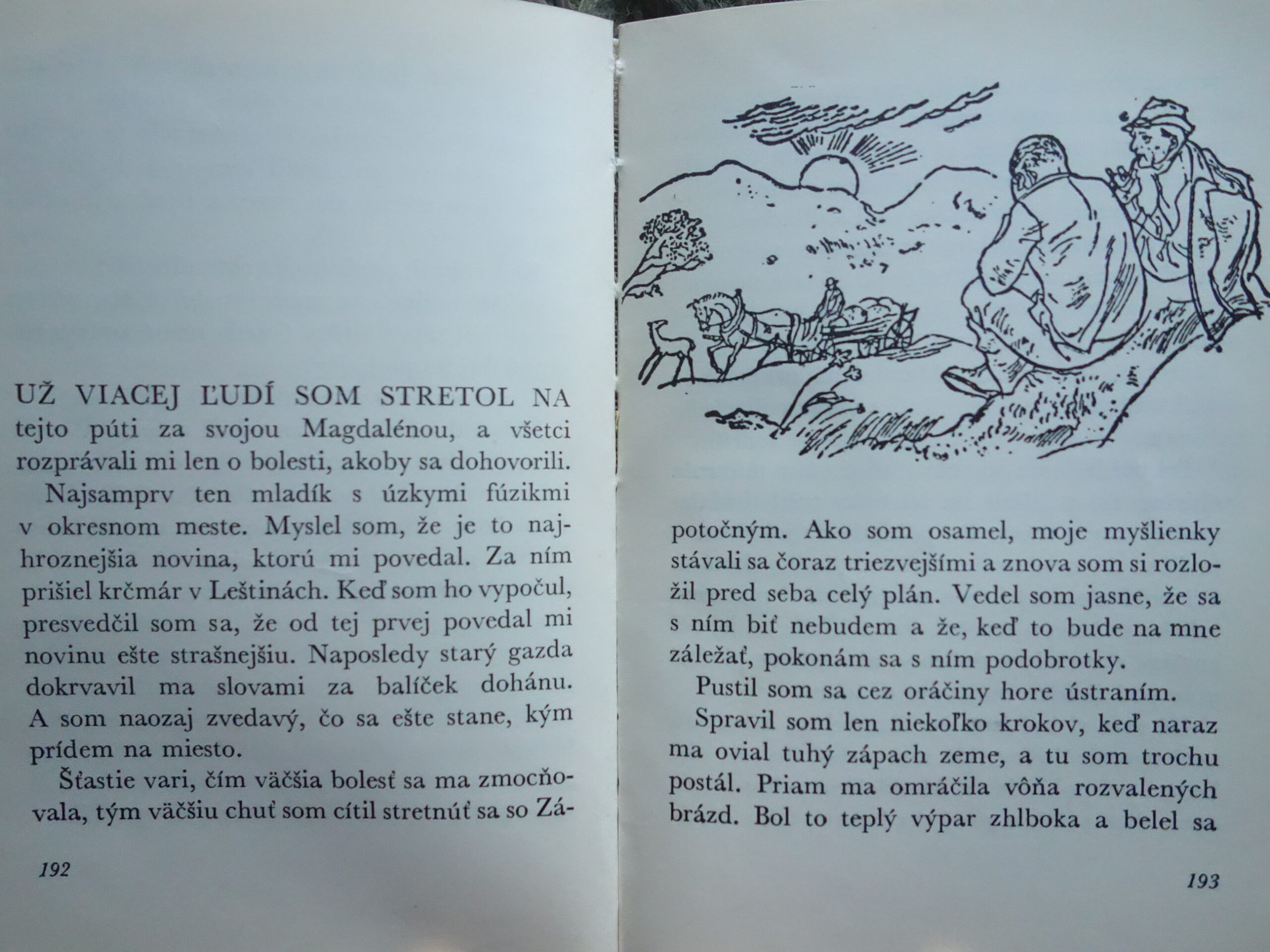 UŽ VIACEJ ĽUDÍ SOM STRETOL NA tejto púti za svojou Magdalénou, a všetci rozprávali mi len o bolesti, akoby sa dohovorili.

Najsamprv ten mladík s úzkymi fúzikmi v okresnom meste. Myslel som, že je to najhroznejšia novina, ktorú mi povedal. Za ním prišiel krčmár v Leštinách. Keď som ho vypočul, presvedčil som sa, že od tej prvej povedal mi novinu ešte strašnejšiu. Naposledy starý gazda dokrvavil ma slovami za balíček dohánu. A som naozaj zvedavý, čo sa ešte stane, kým prídem na miesto.

Šťastie vari, čím väčšia bolesť sa ma zmocňovala, tým väčšiu chuť som cítil stretnúť sa so Zá-

192

potočným. Ako som osamel, moje myšlienky stávali sa čoraz triezvejšími a znova som si rozložil pred seba celý plán. Vedel som jasne, že sa s ním biť nebudem a že, keď to bude na mne záležať, pokonám sa s ním podobrotky.

Pustil som sa cez oráčiny hore ústraním.

Spravil som len niekoľko krokov, keď naraz ma ovial tuhý zápach zeme, a tu som trochu postál. Priam ma omráčila vôňa rozvalených brázd. Bol to teplý výpar zhlboka a belel sa

193